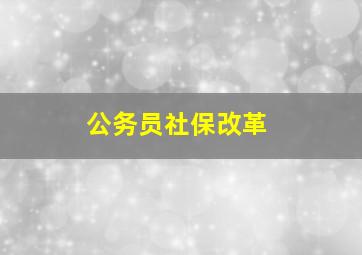 公务员社保改革